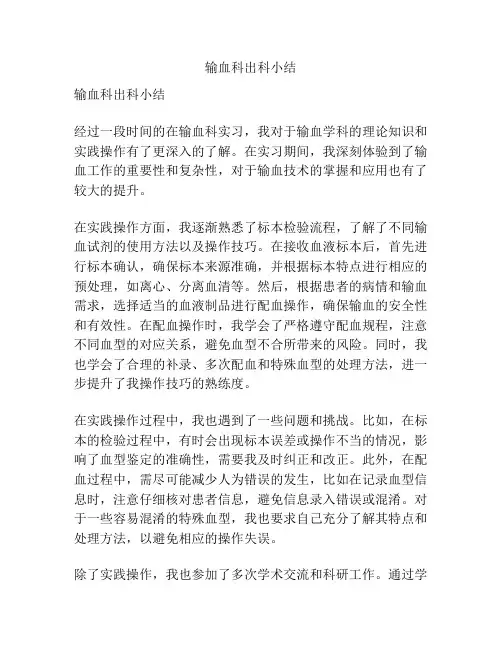 输血科出科小结

输血科出科小结

经过一段时间的在输血科实习，我对于输血学科的理论知识和实践操作有了更深入的了解。在实习期间，我深刻体验到了输血工作的重要性和复杂性，对于输血技术的掌握和应用也有了较大的提升。

在实践操作方面，我逐渐熟悉了标本检验流程，了解了不同输血试剂的使用方法以及操作技巧。在接收血液标本后，首先进行标本确认，确保标本来源准确，并根据标本特点进行相应的预处理，如离心、分离血清等。然后，根据患者的病情和输血需求，选择适当的血液制品进行配血操作，确保输血的安全性和有效性。在配血操作时，我学会了严格遵守配血规程，注意不同血型的对应关系，避免血型不合所带来的风险。同时，我也学会了合理的补录、多次配血和特殊血型的处理方法，进一步提升了我操作技巧的熟练度。

在实践操作过程中，我也遇到了一些问题和挑战。比如，在标本的检验过程中，有时会出现标本误差或操作不当的情况，影响了血型鉴定的准确性，需要我及时纠正和改正。此外，在配血过程中，需尽可能减少人为错误的发生，比如在记录血型信息时，注意仔细核对患者信息，避免信息录入错误或混淆。对于一些容易混淆的特殊血型，我也要求自己充分了解其特点和处理方法，以避免相应的操作失误。

除了实践操作，我也参加了多次学术交流和科研工作。通过学